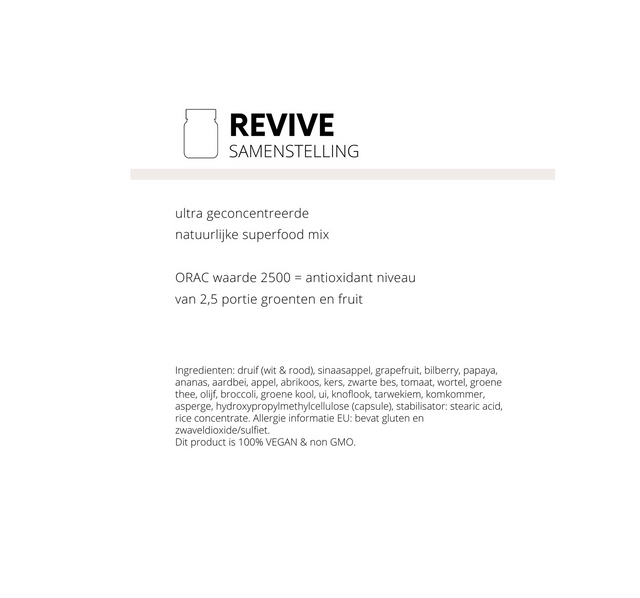 REVIVE
SAMENSTELLING

ultra geconcentreerde
natuurlijke superfood mix

ORAC waarde 2500 = antioxidant niveau
van 2,5 portie groenten en fruit

Ingredienten: druif (wit & rood), sinaasappel, grapefruit, bilberry, papaya, ananas, aardbei, appel, abrikoos, kers, zwarte bes, tomaat, wortel, groene thee, olijf, broccoli, groene kool, ui, knoflook, tarwekiem, komkommer, asperge, hydroxypropylmethylcellulose (capsule), stabilisator: stearic acid, rice concentrate. Allergie informatie EU: bevat gluten en zwaveldioxide/sulfiet.
Dit product is 100% VEGAN & non GMO.